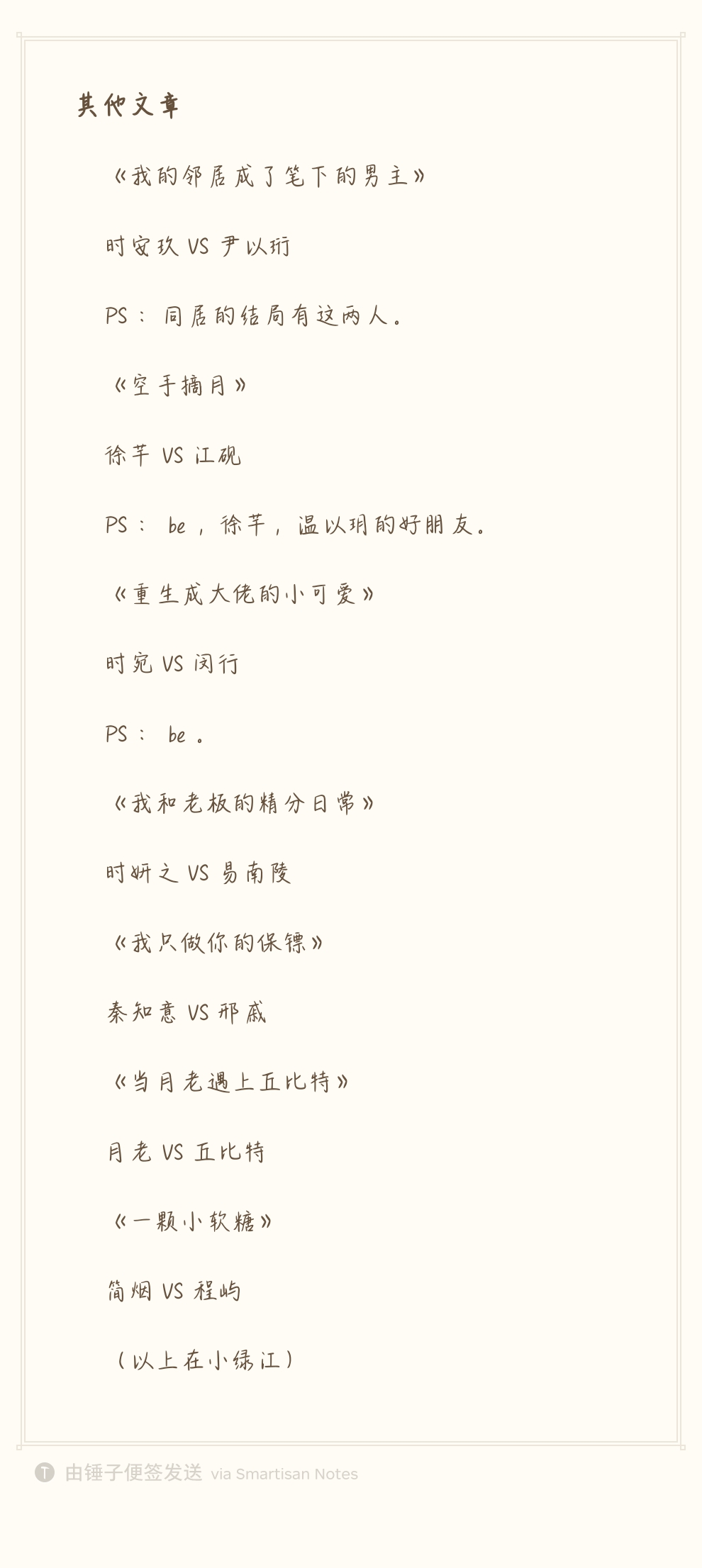 其他文章

《我的邻居成了笔下的男主》

时安玖 VS 尹以珩

PS：同居的结局有这两人。

《空手摘月》

徐芊 VS 江砚

PS：be，徐芊，温以玥的好朋友。

《重生成大佬的小可爱》

时宛 VS 闵行

PS：be。

《我和老板的精分日常》

时妍之 VS 易南陵

《我只做你的保镖》

秦知意 VS 邢戚

《当月老遇上丘比特》

月老 VS 丘比特

《一颗小软糖》

简烟 VS 程屿

（以上在小绿江）

由锤子便签发送 via Smartisan Notes